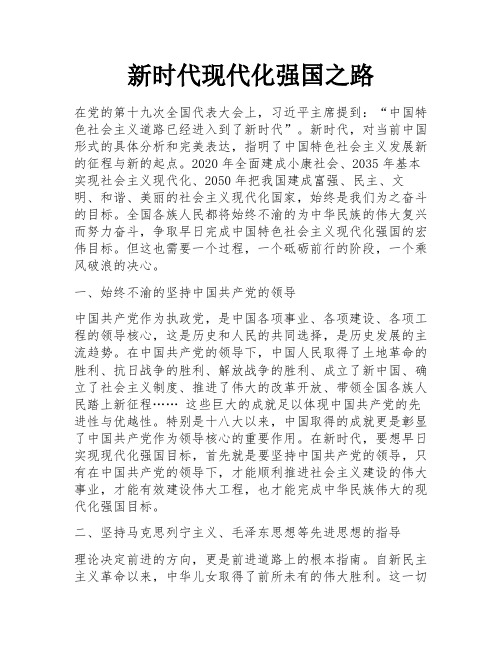 新时代现代化强国之路

在党的第十九次全国代表大会上，习近平主席提到：“中国特色社会主义道路已经进入到了新时代”。新时代，对当前中国形式的具体分析和完美表达，指明了中国特色社会主义发展新的征程与新的起点。2020 年全面建成小康社会、2035 年基本实现社会主义现代化、2050 年把我国建成富强、民主、文明、和谐、美丽的社会主义现代化国家，始终是我们为之奋斗的目标。全国各族人民都将始终不渝的为中华民族的伟大复兴而努力奋斗，争取早日完成中国特色社会主义现代化强国的宏伟目标。但这也需要一个过程，一个砥砺前行的阶段，一个乘风破浪的决心。

一、始终不渝的坚持中国共产党的领导

中国共产党作为执政党，是中国各项事业、各项建设、各项工程的领导核心，这是历史和人民的共同选择，是历史发展的主流趋势。在中国共产党的领导下，中国人民取得了土地革命的胜利、抗日战争的胜利、解放战争的胜利、成立了新中国、确立了社会主义制度、推进了伟大的改革开放、带领全国各族人民踏上新征程…… 这些巨大的成就足以体现中国共产党的先进性与优越性。特别是十八大以来，中国取得的成就更是彰显了中国共产党作为领导核心的重要作用。在新时代，要想早日实现现代化强国目标，首先就是要坚持中国共产党的领导，只有在中国共产党的领导下，才能顺利推进社会主义建设的伟大事业，才能有效建设伟大工程，也才能完成中华民族伟大的现代化强国目标。

二、坚持马克思列宁主义、毛泽东思想等先进思想的指导

理论决定前进的方向，更是前进道路上的根本指南。自新民主主义革命以来，中华儿女取得了前所未有的伟大胜利。这一切